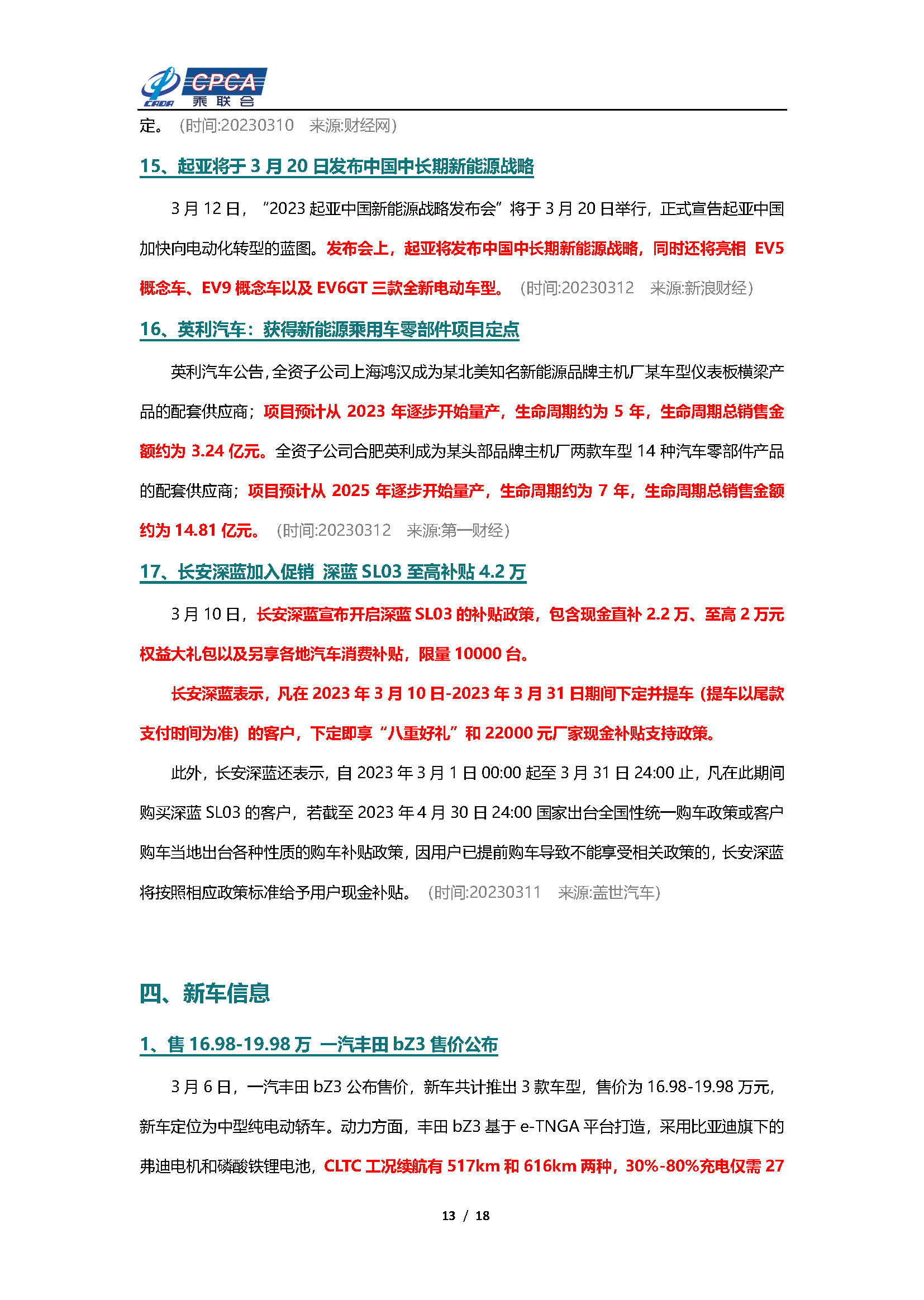 CADA CPCA 乘联会

定。（时间:20230310　来源:财经网）

15、起亚将于 3 月 20 日发布中国中长期新能源战略

3 月 12 日，“2023 起亚中国新能源战略发布会”将于 3 月 20 日举行，正式宣告起亚中国加快向电动化转型的蓝图。发布会上，起亚将发布中国中长期新能源战略，同时还将亮相 EV5 概念车、EV9 概念车以及 EV6GT 三款全新电动车型。（时间:20230312　来源:新浪财经）

16、英利汽车：获得新能源乘用车零部件项目定点

英利汽车公告，全资子公司上海鸿汉成为某北美知名新能源品牌主机厂某车型仪表板横梁产品的配套供应商；项目预计从 2023 年逐步开始量产，生命周期约为 5 年，生命周期总销售金额约为 3.24 亿元。全资子公司合肥英利成为某头部品牌主机厂两款车型 14 种汽车零部件产品的配套供应商；项目预计从 2025 年逐步开始量产，生命周期约为 7 年，生命周期总销售金额约为 14.81 亿元。（时间:20230312　来源:第一财经）

17、长安深蓝加入促销 深蓝 SL03 至高补贴 4.2 万

3 月 10 日，长安深蓝宣布开启深蓝 SL03 的补贴政策，包含现金直补 2.2 万、至高 2 万元权益大礼包以及另享各地汽车消费补贴，限量 10000 台。

长安深蓝表示，凡在 2023 年 3 月 10 日-2023 年 3 月 31 日期间下定并提车（提车以尾款支付时间为准）的客户，下定即享“八重好礼”和 22000 元厂家现金补贴支持政策。

此外，长安深蓝还表示，自 2023 年 3 月 1 日 00:00 起至 3 月 31 日 24:00 止，凡在此期间购买深蓝 SL03 的客户，若截至 2023 年 4 月 30 日 24:00 国家出台全国性统一购车政策或客户购车当地出台各种性质的购车补贴政策，因用户已提前购车导致不能享受相关政策的，长安深蓝将按照相应政策标准给予用户现金补贴。（时间:20230311　来源:盖世汽车）

四、新车信息

1、售 16.98-19.98 万 一汽丰田 bZ3 售价公布

3 月 6 日，一汽丰田 bZ3 公布售价，新车共计推出 3 款车型，售价为 16.98-19.98 万元，新车定位为中型纯电动轿车。动力方面，丰田 bZ3 基于 e-TNGA 平台打造，采用比亚迪旗下的弗迪电机和磷酸铁锂电池，CLTC 工况续航有 517km 和 616km 两种，30%-80%充电仅需 27

13 / 18